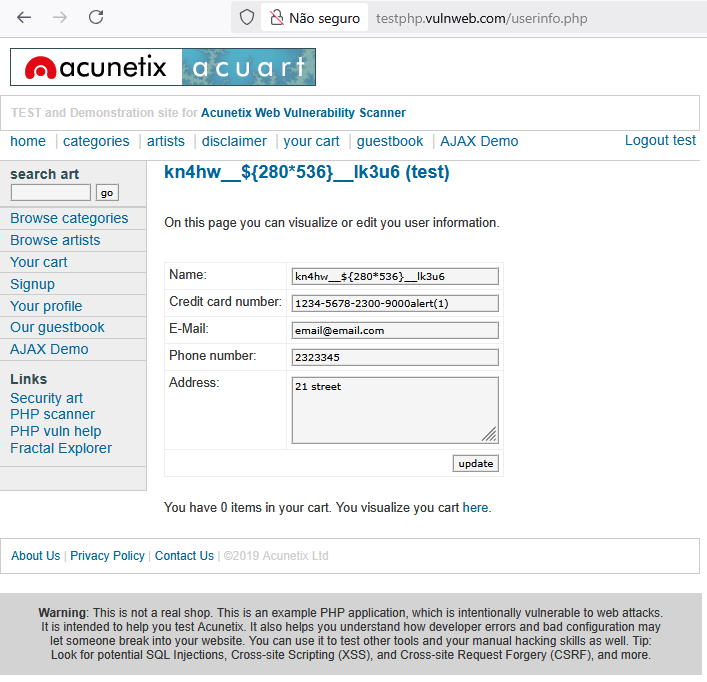 Não seguro testphp.vulnweb.com/userinfo.php

acunetix acuart

TEST and Demonstration site for Acunetix Web Vulnerability Scanner

home | categories | artists | disclaimer | your cart | guestbook | AJAX Demo

Logout test

search art
go

Browse categories
Browse artists
Your cart
Signup
Your profile
Our guestbook
AJAX Demo

Links
Security art
PHP scanner
PHP vuln help
Fractal Explorer

kn4hw__${280*536}__lk3u6 (test)

On this page you can visualize or edit you user information.

| Name: | kn4hw__${280*536}__lk3u6 |
|---|---|
| Credit card number: | 1234-5678-2300-9000alert(1) |
| E-Mail: | email@email.com |
| Phone number: | 2323345 |
| Address: | 21 street |
| | update |

You have 0 items in your cart. You visualize you cart here.

About Us | Privacy Policy | Contact Us | ©2019 Acunetix Ltd

Warning: This is not a real shop. This is an example PHP application, which is intentionally vulnerable to web attacks. It is intended to help you test Acunetix. It also helps you understand how developer errors and bad configuration may let someone break into your website. You can use it to test other tools and your manual hacking skills as well. Tip: Look for potential SQL Injections, Cross-site Scripting (XSS), and Cross-site Request Forgery (CSRF), and more.